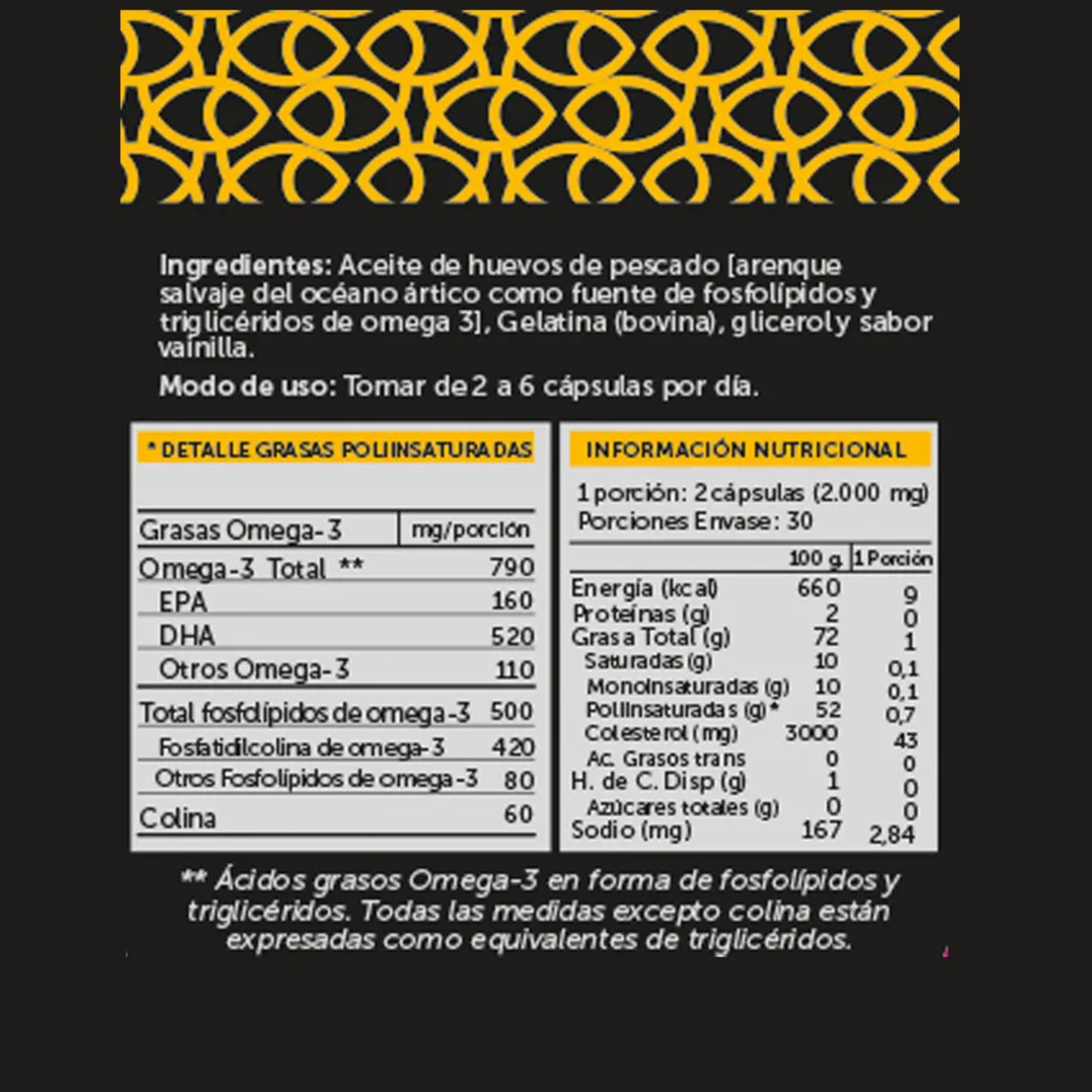 Ingredientes: Aceite de huevos de pescado [arenque salvaje del océano ártico como fuente de fosfolípidos y triglicéridos de omega 3], Gelatina (bovina), glicerol y sabor vainilla.

Modo de uso: Tomar de 2 a 6 cápsulas por día.

* DETALLE GRASAS POLIINSATURADAS

| Grasas Omega-3 | mg/porción |
|---|---|
| Omega-3 Total ** | 790 |
| EPA | 160 |
| DHA | 520 |
| Otros Omega-3 | 110 |
| Total fosfolípidos de omega-3 | 500 |
| Fosfatidilcolina de omega-3 | 420 |
| Otros Fosfolípidos de omega-3 | 80 |
| Colina | 60 |

INFORMACIÓN NUTRICIONAL

1 porción: 2 cápsulas (2.000 mg)
Porciones Envase: 30

| | 100 g | 1 Porción |
|---|---|---|
| Energía (kcal) | 660 | 9 |
| Proteínas (g) | 2 | 0 |
| Grasa Total (g) | 72 | 1 |
| Saturadas (g) | 10 | 0,1 |
| Monoinsaturadas (g) | 10 | 0,1 |
| Poliinsaturadas (g)* | 52 | 0,7 |
| Colesterol (mg) | 3000 | 43 |
| Ac. Grasos trans | 0 | 0 |
| H. de C. Disp (g) | 1 | 0 |
| Azúcares totales (g) | 0 | 0 |
| Sodio (mg) | 167 | 2,84 |

** Ácidos grasos Omega-3 en forma de fosfolípidos y triglicéridos. Todas las medidas excepto colina están expresadas como equivalentes de triglicéridos.